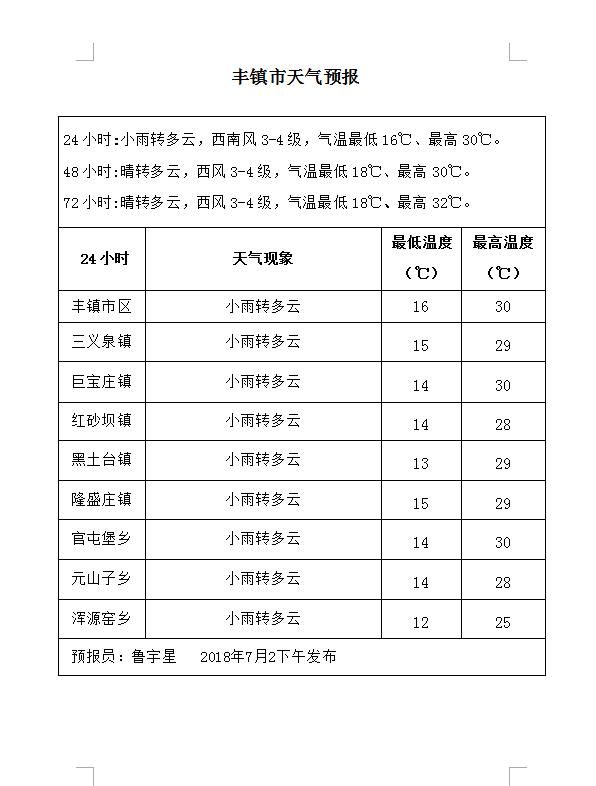 丰镇市天气预报

24小时:小雨转多云，西南风3-4级，气温最低16℃、最高30℃。

48小时:晴转多云，西风3-4级，气温最低18℃、最高30℃。

72小时:晴转多云，西风3-4级，气温最低18℃、最高32℃。

| 24小时 | 天气现象 | 最低温度（℃） | 最高温度（℃） |
|---|---|---|---|
| 丰镇市区 | 小雨转多云 | 16 | 30 |
| 三义泉镇 | 小雨转多云 | 15 | 29 |
| 巨宝庄镇 | 小雨转多云 | 14 | 30 |
| 红砂坝镇 | 小雨转多云 | 14 | 28 |
| 黑土台镇 | 小雨转多云 | 13 | 29 |
| 隆盛庄镇 | 小雨转多云 | 15 | 29 |
| 官屯堡乡 | 小雨转多云 | 14 | 30 |
| 元山子乡 | 小雨转多云 | 14 | 28 |
| 浑源窑乡 | 小雨转多云 | 12 | 25 |

预报员：鲁宇星　2018年7月2下午发布